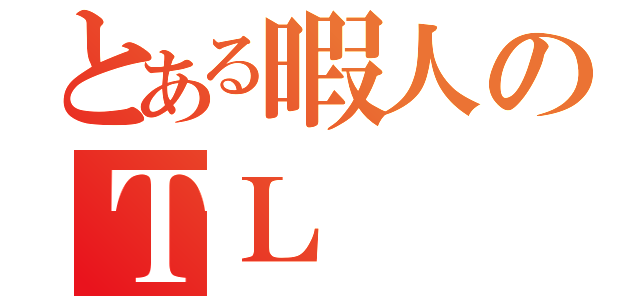 とある暇人の
TL